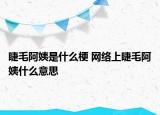 睫毛阿姨是什么梗 网络上睫毛阿姨什么意思